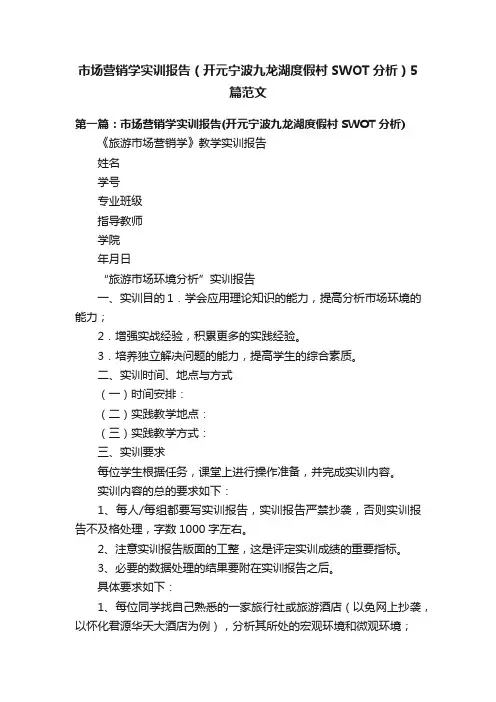 市场营销学实训报告（开元宁波九龙湖度假村 SWOT 分析）5篇范文

第一篇：市场营销学实训报告(开元宁波九龙湖度假村 SWOT 分析)

《旅游市场营销学》教学实训报告

姓名

学号

专业班级

指导教师

学院

年月日

“旅游市场环境分析”实训报告

一、实训目的 1．学会应用理论知识的能力，提高分析市场环境的能力；

2．增强实战经验，积累更多的实践经验。

3．培养独立解决问题的能力，提高学生的综合素质。

二、实训时间、地点与方式

（一）时间安排：

（二）实践教学地点：

（三）实践教学方式：

三、实训要求

每位学生根据任务，课堂上进行操作准备，并完成实训内容。

实训内容的总的要求如下：

1、每人/每组都要写实训报告，实训报告严禁抄袭，否则实训报告不及格处理，字数 1000 字左右。

2、注意实训报告版面的工整，这是评定实训成绩的重要指标。

3、必要的数据处理的结果要附在实训报告之后。

具体要求如下：

1、每位同学找自己熟悉的一家旅行社或旅游酒店（以免网上抄袭，以怀化君源华天大酒店为例），分析其所处的宏观环境和微观环境；